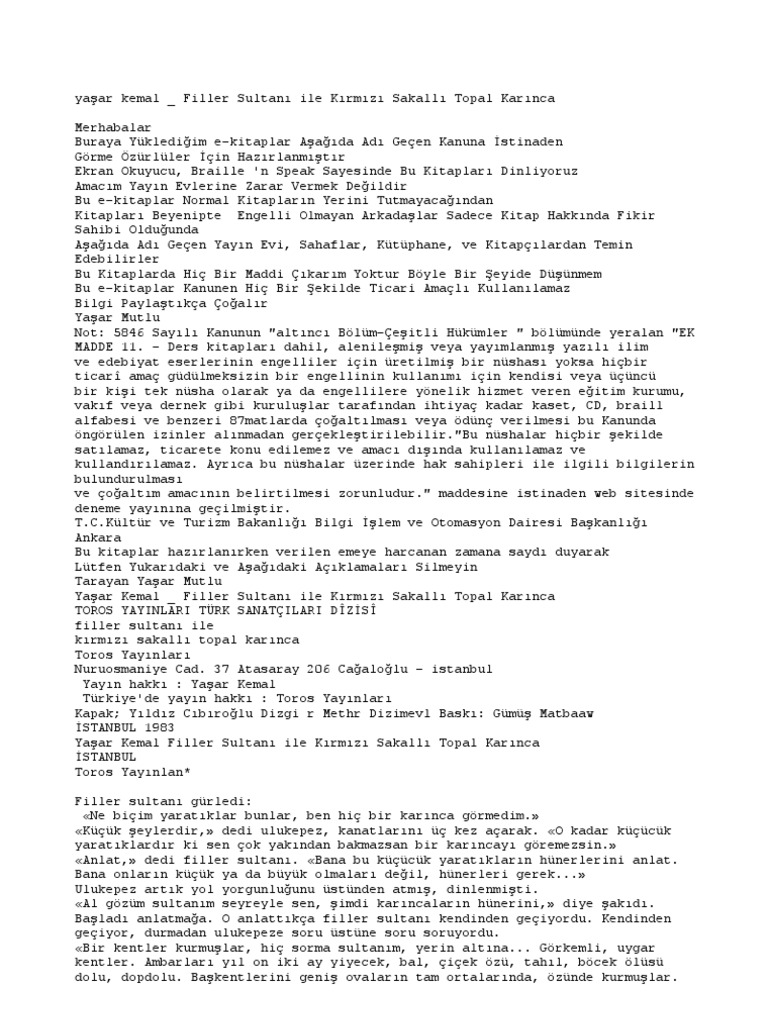 yaşar kemal _ Filler Sultanı ile Kırmızı Sakallı Topal Karınca

Merhabalar
Buraya Yüklediğim e-kitaplar Aşağıda Adı Geçen Kanuna İstinaden
Görme Özürlüler İçin Hazırlanmıştır
Ekran Okuyucu, Braille 'n Speak Sayesinde Bu Kitapları Dinliyoruz
Amacım Yayın Evlerine Zarar Vermek Değildir
Bu e-kitaplar Normal Kitapların Yerini Tutmayacağından
Kitapları Beyenipte Engelli Olmayan Arkadaşlar Sadece Kitap Hakkında Fikir Sahibi Olduğunda
Aşağıda Adı Geçen Yayın Evi, Sahaflar, Kütüphane, ve Kitapçılardan Temin Edebilirler
Bu Kitaplarda Hiç Bir Maddi Çıkarım Yoktur Böyle Bir Şeyide Düşünmem
Bu e-kitaplar Kanunen Hiç Bir Şekilde Ticari Amaçlı Kullanılamaz
Bilgi Paylaştıkça Çoğalır
Yaşar Mutlu
Not: 5846 Sayılı Kanunun "altıncı Bölüm-Çeşitli Hükümler " bölümünde yeralan "EK MADDE 11. - Ders kitapları dahil, alenileşmiş veya yayımlanmış yazılı ilim ve edebiyat eserlerinin engelliler için üretilmiş bir nüshası yoksa hiçbir ticarî amaç güdülmeksizin bir engellinin kullanımı için kendisi veya üçüncü bir kişi tek nüsha olarak ya da engellilere yönelik hizmet veren eğitim kurumu, vakıf veya dernek gibi kuruluşlar tarafından ihtiyaç kadar kaset, CD, braill alfabesi ve benzeri 87matlarda çoğaltılması veya ödünç verilmesi bu Kanunda öngörülen izinler alınmadan gerçekleştirilebilir."Bu nüshalar hiçbir şekilde satılamaz, ticarete konu edilemez ve amacı dışında kullanılamaz ve kullandırılamaz. Ayrıca bu nüshalar üzerinde hak sahipleri ile ilgili bilgilerin bulundurulması
ve çoğaltım amacının belirtilmesi zorunludur." maddesine istinaden web sitesinde deneme yayınına geçilmiştir.
T.C.Kültür ve Turizm Bakanlığı Bilgi İşlem ve Otomasyon Dairesi Başkanlığı Ankara
Bu kitaplar hazırlanırken verilen emeye harcanan zamana saydı duyarak
Lütfen Yukarıdaki ve Aşağıdaki Açıklamaları Silmeyin
Tarayan Yaşar Mutlu
Yaşar Kemal _ Filler Sultanı ile Kırmızı Sakallı Topal Karınca
TOROS YAYINLARI TÜRK SANATÇILARI DİZİSİ
filler sultanı ile
kırmızı sakallı topal karınca
Toros Yayınları
Nuruosmaniye Cad. 37 Atasaray 206 Cağaloğlu - istanbul
Yayın hakkı : Yaşar Kemal
Türkiye'de yayın hakkı : Toros Yayınları
Kapak; Yıldız Cıbıroğlu Dizgi r Methr Dizimevl Baskı: Gümüş Matbaaw
ISTANBUL 1983
Yaşar Kemal Filler Sultanı ile Kırmızı Sakallı Topal Karınca
İSTANBUL
Toros Yayınlan*

Filler sultanı gürledi:
«Ne biçim yaratıklar bunlar, ben hiç bir karınca görmedim.»
«Küçük şeylerdir,» dedi ulukepez, kanatlarını üç kez açarak. «O kadar küçücük yaratıklardır ki sen çok yakından bakmazsan bir karıncayı göremezsin.»
«Anlat,» dedi filler sultanı. «Bana bu küçücük yaratıkların hünerlerini anlat. Bana onların küçük ya da büyük olmaları değil, hünerleri gerek...»
Ulukepez artık yol yorgunluğunu üstünden atmış, dinlenmişti.
«Al gözüm sultanım seyreyle sen, şimdi karıncaların hünerini,» diye şakıdı.
Başladı anlatmağa. O anlattıkça filler sultanı kendinden geçiyordu. Kendinden geçiyor, durmadan ulukepeze soru üstüne soru soruyordu.
«Bir kentler kurmuşlar, hiç sorma sultanım, yerin altına... Görkemli, uygar kentler. Ambarları yıl on iki ay yiyecek, bal, çiçek özü, tahıl, böcek ölüsü dolu, dopdolu. Başkentlerini geniş ovaların tam ortalarında, özünde kurmuşlar.